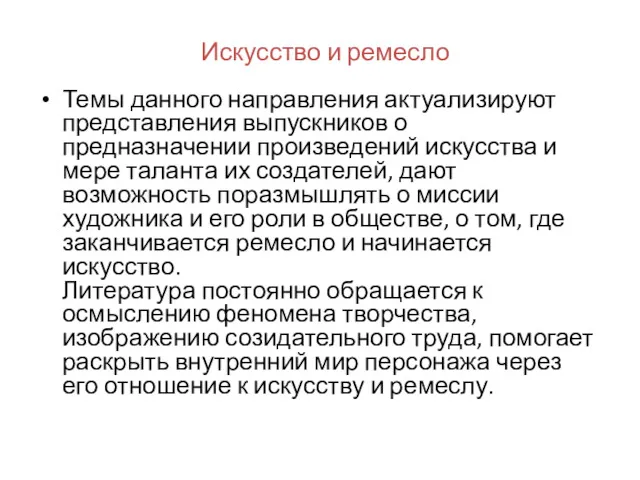 Искусство и ремесло

• Темы данного направления актуализируют представления выпускников о предназначении произведений искусства и мере таланта их создателей, дают возможность поразмышлять о миссии художника и его роли в обществе, о том, где заканчивается ремесло и начинается искусство.
Литература постоянно обращается к осмыслению феномена творчества, изображению созидательного труда, помогает раскрыть внутренний мир персонажа через его отношение к искусству и ремеслу.